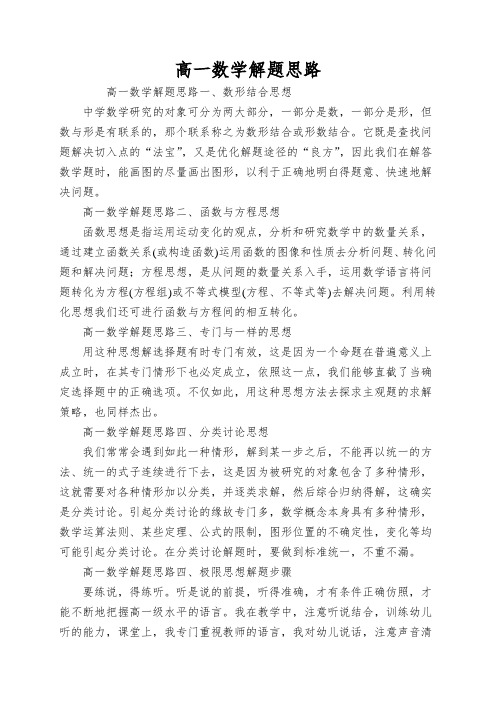 高一数学解题思路

高一数学解题思路一、数形结合思想

中学数学研究的对象可分为两大部分，一部分是数，一部分是形，但数与形是有联系的，那个联系称之为数形结合或形数结合。它既是查找问题解决切入点的“法宝”，又是优化解题途径的“良方”，因此我们在解答数学题时，能画图的尽量画出图形，以利于正确地明白得题意、快速地解决问题。

高一数学解题思路二、函数与方程思想

函数思想是指运用运动变化的观点，分析和研究数学中的数量关系，通过建立函数关系(或构造函数)运用函数的图像和性质去分析问题、转化问题和解决问题；方程思想，是从问题的数量关系入手，运用数学语言将问题转化为方程(方程组)或不等式模型(方程、不等式等)去解决问题。利用转化思想我们还可进行函数与方程间的相互转化。

高一数学解题思路三、专门与一样的思想

用这种思想解选择题有时专门有效，这是因为一个命题在普遍意义上成立时，在其专门情形下也必定成立，依照这一点，我们能够直截了当确定选择题中的正确选项。不仅如此，用这种思想方法去探求主观题的求解策略，也同样杰出。

高一数学解题思路四、分类讨论思想

我们常常会遇到如此一种情形，解到某一步之后，不能再以统一的方法、统一的式子连续进行下去，这是因为被研究的对象包含了多种情形，这就需要对各种情形加以分类，并逐类求解，然后综合归纳得解，这确实是分类讨论。引起分类讨论的缘故专门多，数学概念本身具有多种情形，数学运算法则、某些定理、公式的限制，图形位置的不确定性，变化等均可能引起分类讨论。在分类讨论解题时，要做到标准统一，不重不漏。

高一数学解题思路四、极限思想解题步骤

要练说，得练听。听是说的前提，听得准确，才有条件正确仿照，才能不断地把握高一级水平的语言。我在教学中，注意听说结合，训练幼儿听的能力，课堂上，我专门重视教师的语言，我对幼儿说话，注意声音清